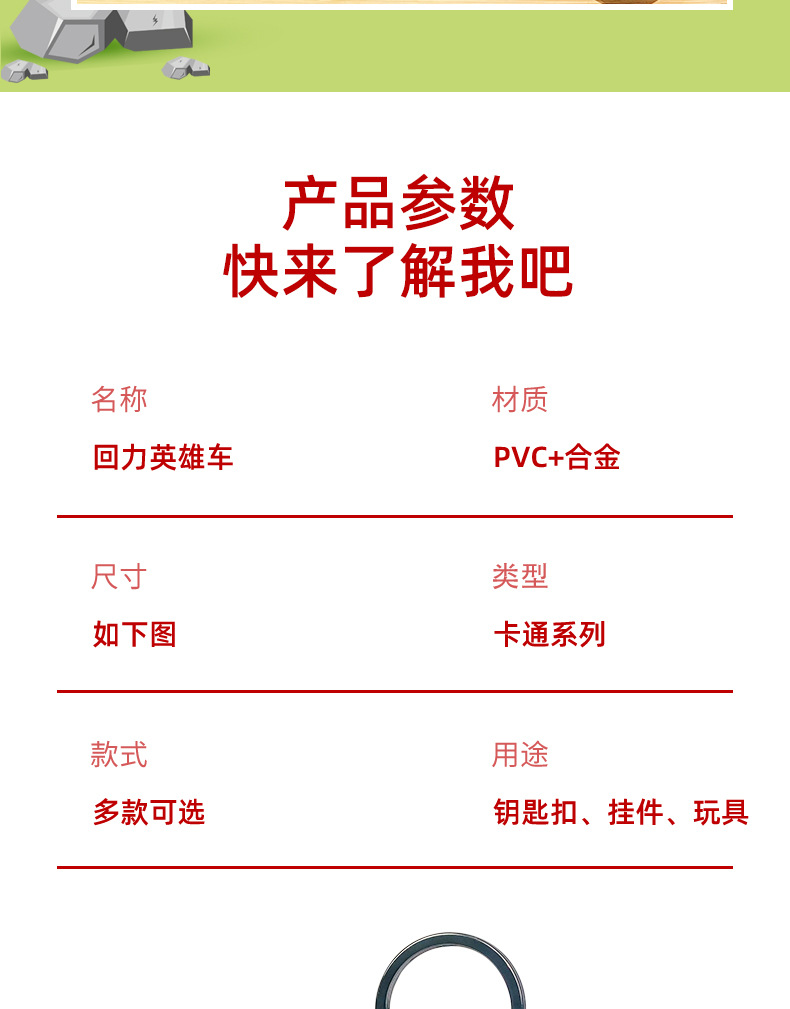 产品参数
快来了解我吧

名称
回力英雄车

材质
PVC+合金

尺寸
如下图

类型
卡通系列

款式
多款可选

用途
钥匙扣、挂件、玩具